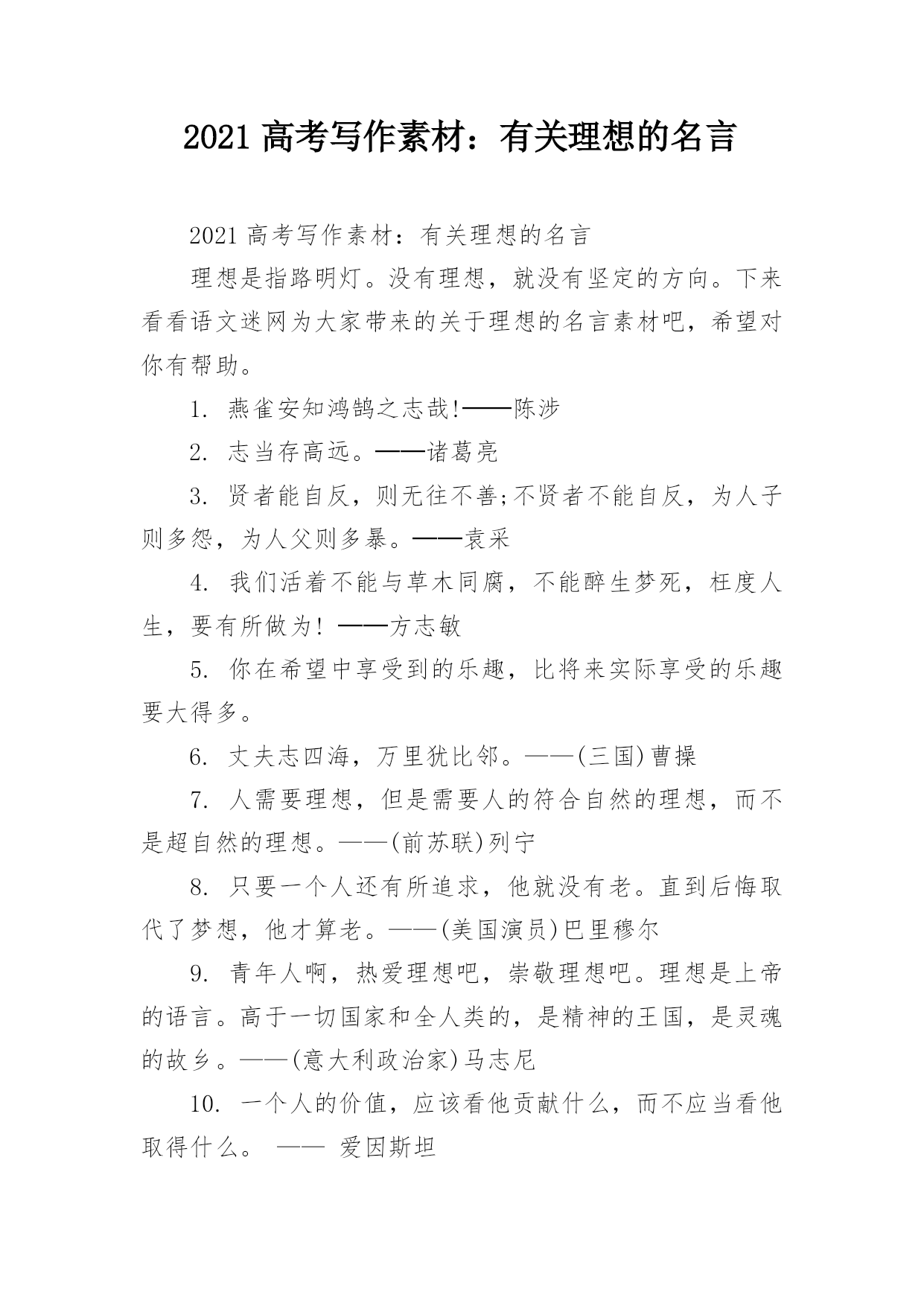 2021 高考写作素材：有关理想的名言

2021 高考写作素材：有关理想的名言

理想是指路明灯。没有理想，就没有坚定的方向。下来看看语文迷网为大家带来的关于理想的名言素材吧，希望对你有帮助。

1. 燕雀安知鸿鹄之志哉!——陈涉

2. 志当存高远。——诸葛亮

3. 贤者能自反，则无往不善;不贤者不能自反，为人子则多怨，为人父则多暴。——袁采

4. 我们活着不能与草木同腐，不能醉生梦死，枉度人生，要有所做为! ——方志敏

5. 你在希望中享受到的乐趣，比将来实际享受的乐趣要大得多。

6. 丈夫志四海，万里犹比邻。——(三国)曹操

7. 人需要理想，但是需要人的符合自然的理想，而不是超自然的理想。——(前苏联)列宁

8. 只要一个人还有所追求，他就没有老。直到后悔取代了梦想，他才算老。——(美国演员)巴里穆尔

9. 青年人啊，热爱理想吧，崇敬理想吧。理想是上帝的语言。高于一切国家和全人类的，是精神的王国，是灵魂的故乡。——(意大利政治家)马志尼

10. 一个人的价值，应该看他贡献什么，而不应当看他取得什么。 —— 爱因斯坦